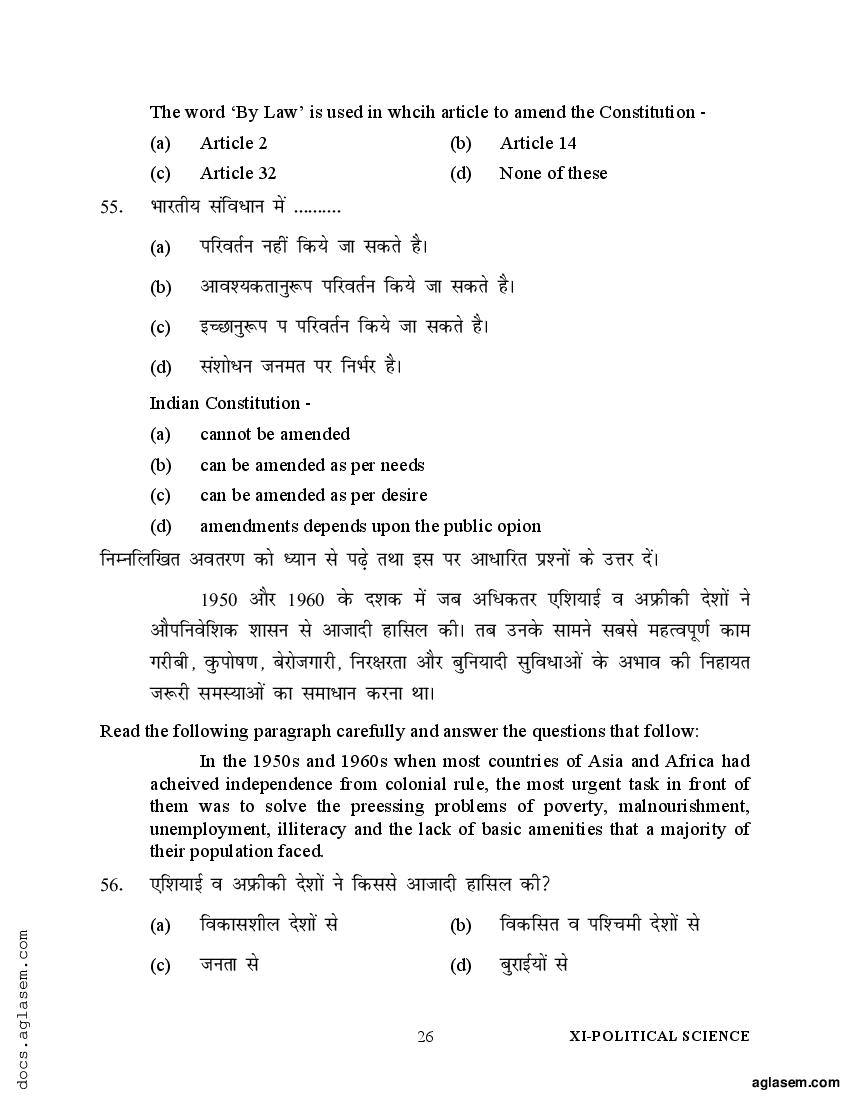 The word 'By Law' is used in whcih article to amend the Constitution -

(a) Article 2 (b) Article 14

(c) Article 32 (d) None of these

55. भारतीय संविधान में ..........

(a) परिवर्तन नहीं किये जा सकते है।

(b) आवश्यकतानुरूप परिवर्तन किये जा सकते है।

(c) इच्छानुरूप प परिवर्तन किये जा सकते है।

(d) संशोधन जनमत पर निर्भर है।

Indian Constitution -

(a) cannot be amended

(b) can be amended as per needs

(c) can be amended as per desire

(d) amendments depends upon the public opion

निम्नलिखित अवतरण को ध्यान से पढ़े तथा इस पर आधारित प्रश्नों के उत्तर दें।

1950 और 1960 के दशक में जब अधिकतर एशियाई व अफ्रीकी देशों ने औपनिवेशिक शासन से आजादी हासिल की। तब उनके सामने सबसे महत्वपूर्ण काम गरीबी, कुपोषण, बेरोजगारी, निरक्षरता और बुनियादी सुविधाओं के अभाव की निहायत जरूरी समस्याओं का समाधान करना था।

Read the following paragraph carefully and answer the questions that follow:

In the 1950s and 1960s when most countries of Asia and Africa had acheived independence from colonial rule, the most urgent task in front of them was to solve the preessing problems of poverty, malnourishment, unemployment, illiteracy and the lack of basic amenities that a majority of their population faced.

56. एशियाई व अफ्रीकी देशों ने किससे आजादी हासिल की?

(a) विकासशील देशों से (b) विकसित व पश्चिमी देशों से

(c) जनता से (d) बुराईयों से

docs.aglasem.com

26 XI-POLITICAL SCIENCE

aglasem.com